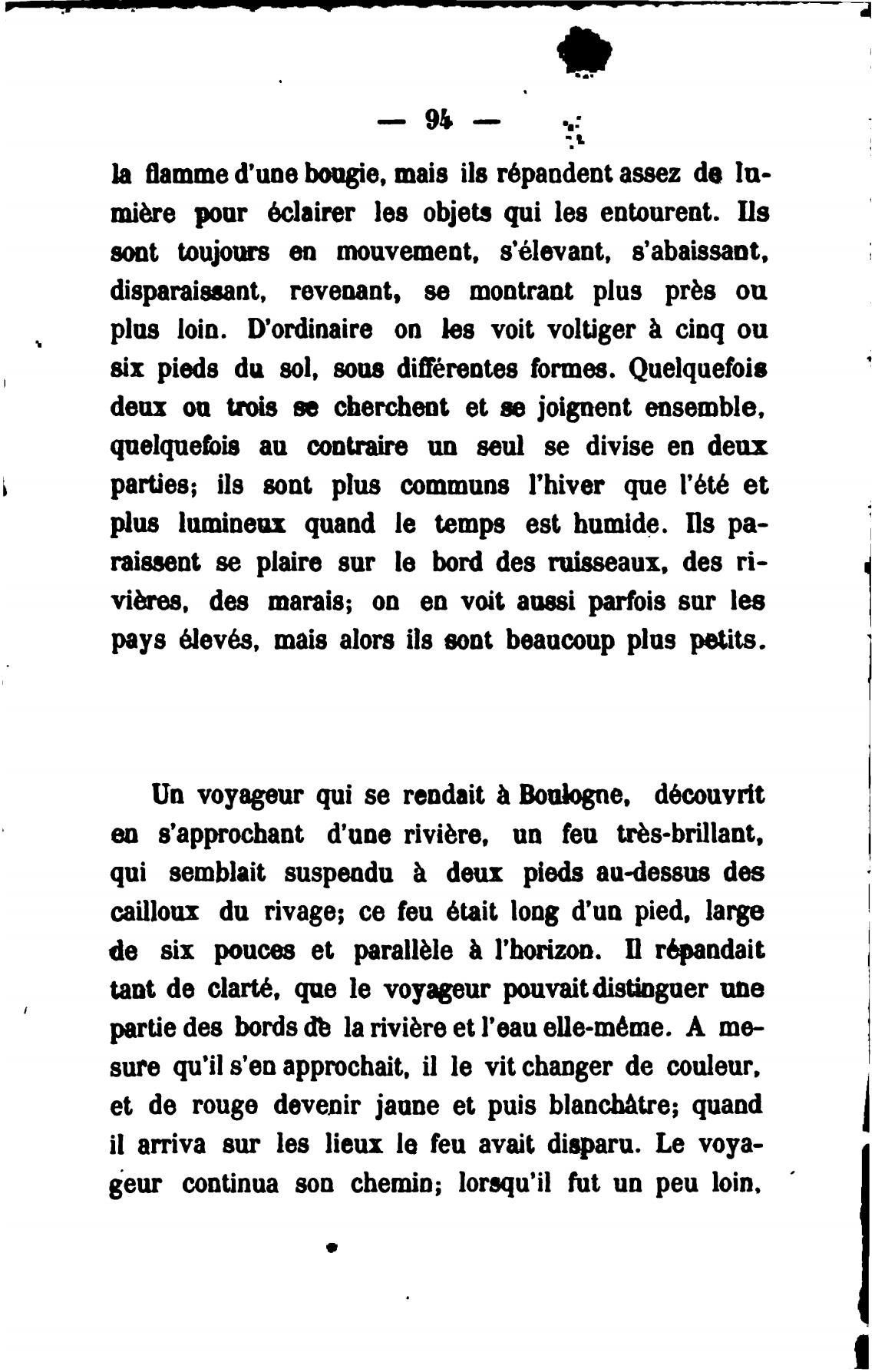 — 94 —

la flamme d'une bougie, mais ils répandent assez de lumière pour éclairer les objets qui les entourent. Ils sont toujours en mouvement, s'élevant, s'abaissant, disparaissant, revenant, se montrant plus près ou plus loin. D'ordinaire on les voit voltiger à cinq ou six pieds du sol, sous différentes formes. Quelquefois deux ou trois se cherchent et se joignent ensemble, quelquefois au contraire un seul se divise en deux parties; ils sont plus communs l'hiver que l'été et plus lumineux quand le temps est humide. Ils paraissent se plaire sur le bord des ruisseaux, des rivières, des marais; on en voit aussi parfois sur les pays élevés, mais alors ils sont beaucoup plus petits.

Un voyageur qui se rendait à Boulogne, découvrit en s'approchant d'une rivière, un feu très-brillant, qui semblait suspendu à deux pieds au-dessus des cailloux du rivage; ce feu était long d'un pied, large de six pouces et parallèle à l'horizon. Il répandait tant de clarté, que le voyageur pouvait distinguer une partie des bords de la rivière et l'eau elle-même. A mesure qu'il s'en approchait, il le vit changer de couleur, et de rouge devenir jaune et puis blanchâtre; quand il arriva sur les lieux le feu avait disparu. Le voyageur continua son chemin; lorsqu'il fut un peu loin,